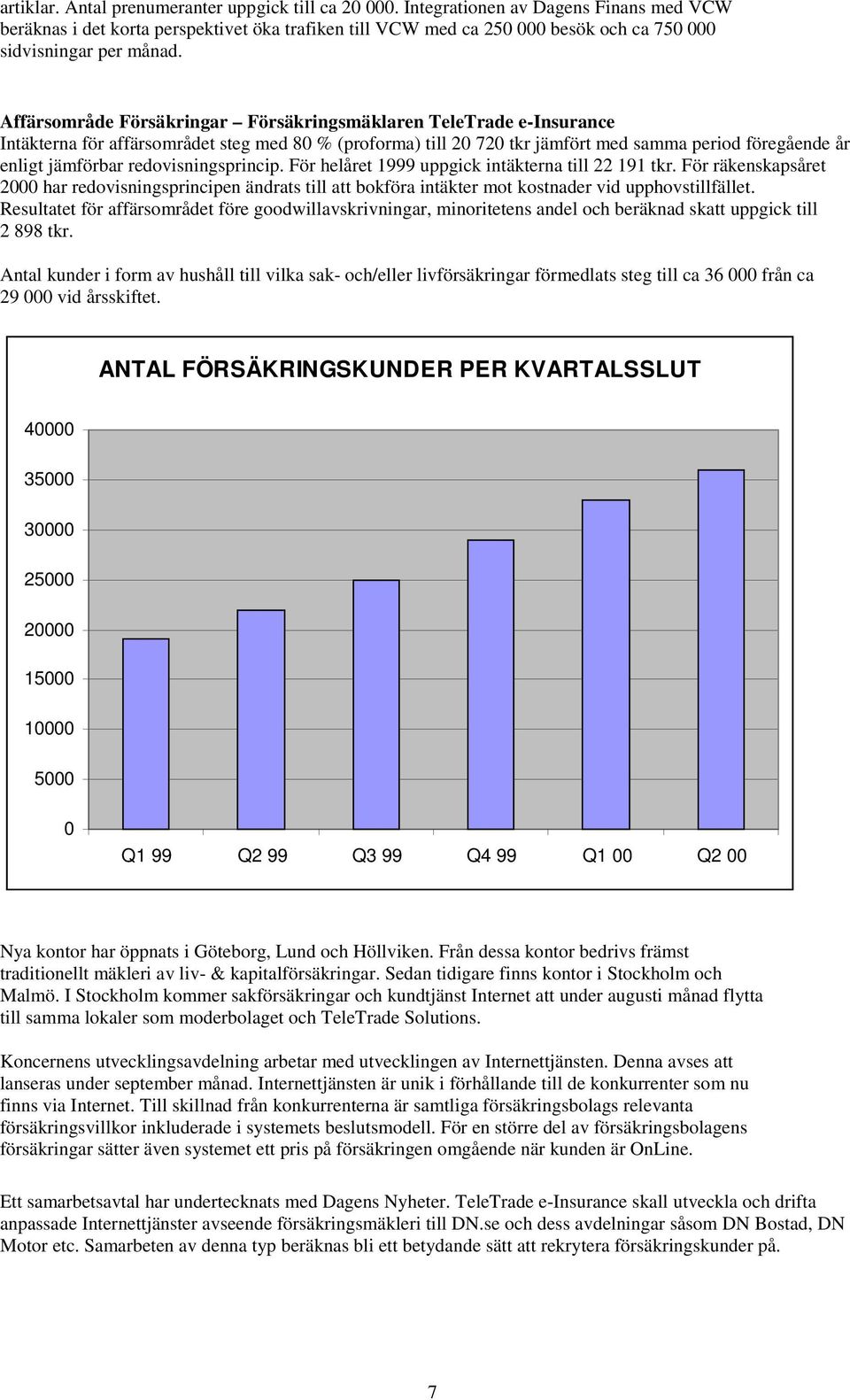 artiklar. Antal prenumeranter uppgick till ca 20 000. Integrationen av Dagens Finans med VCW beräknas i det korta perspektivet öka trafiken till VCW med ca 250 000 besök och ca 750 000 sidvisningar per månad.

Affärsområde Försäkringar – Försäkringsmäklaren TeleTrade e-Insurance
Intäkterna för affärsområdet steg med 80 % (proforma) till 20 720 tkr jämfört med samma period föregående år enligt jämförbar redovisningsprincip. För helåret 1999 uppgick intäkterna till 22 191 tkr. För räkenskapsåret 2000 har redovisningsprincipen ändrats till att bokföra intäkter mot kostnader vid upphovstillfället. Resultatet för affärsområdet före goodwillavskrivningar, minoritetens andel och beräknad skatt uppgick till 2 898 tkr.

Antal kunder i form av hushåll till vilka sak- och/eller livförsäkringar förmedlats steg till ca 36 000 från ca 29 000 vid årsskiftet.

ANTAL FÖRSÄKRINGSKUNDER PER KVARTALSSLUT

40000
35000
30000
25000
20000
15000
10000
5000
0
Q1 99 Q2 99 Q3 99 Q4 99 Q1 00 Q2 00

Nya kontor har öppnats i Göteborg, Lund och Höllviken. Från dessa kontor bedrivs främst traditionellt mäkleri av liv- & kapitalförsäkringar. Sedan tidigare finns kontor i Stockholm och Malmö. I Stockholm kommer sakförsäkringar och kundtjänst Internet att under augusti månad flytta till samma lokaler som moderbolaget och TeleTrade Solutions.

Koncernens utvecklingsavdelning arbetar med utvecklingen av Internettjänsten. Denna avses att lanseras under september månad. Internettjänsten är unik i förhållande till de konkurrenter som nu finns via Internet. Till skillnad från konkurrenterna är samtliga försäkringsbolags relevanta försäkringsvillkor inkluderade i systemets beslutsmodell. För en större del av försäkringsbolagens försäkringar sätter även systemet ett pris på försäkringen omgående när kunden är OnLine.

Ett samarbetsavtal har undertecknats med Dagens Nyheter. TeleTrade e-Insurance skall utveckla och drifta anpassade Internettjänster avseende försäkringsmäkleri till DN.se och dess avdelningar såsom DN Bostad, DN Motor etc. Samarbeten av denna typ beräknas bli ett betydande sätt att rekrytera försäkringskunder på.

7